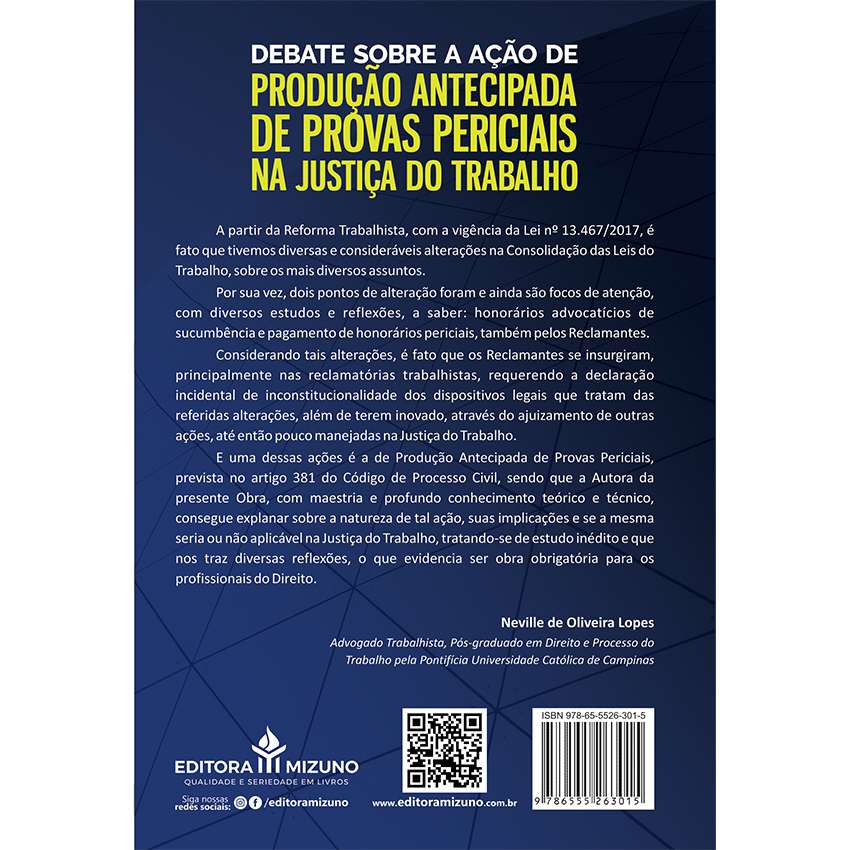 DEBATE SOBRE A AÇÃO DE
PRODUÇÃO ANTECIPADA
DE PROVAS PERICIAIS
NA JUSTIÇA DO TRABALHO

A partir da Reforma Trabalhista, com a vigência da Lei nº 13.467/2017, é fato que tivemos diversas e consideráveis alterações na Consolidação das Leis do Trabalho, sobre os mais diversos assuntos.

Por sua vez, dois pontos de alteração foram e ainda são focos de atenção, com diversos estudos e reflexões, a saber: honorários advocatícios de sucumbência e pagamento de honorários periciais, também pelos Reclamantes.

Considerando tais alterações, é fato que os Reclamantes se insurgiram, principalmente nas reclamatórias trabalhistas, requerendo a declaração incidental de inconstitucionalidade dos dispositivos legais que tratam das referidas alterações, além de terem inovado, através do ajuizamento de outras ações, até então pouco manejadas na Justiça do Trabalho.

E uma dessas ações é a de Produção Antecipada de Provas Periciais, prevista no artigo 381 do Código de Processo Civil, sendo que a Autora da presente Obra, com maestria e profundo conhecimento teórico e técnico, consegue explanar sobre a natureza de tal ação, suas implicações e se a mesma seria ou não aplicável na Justiça do Trabalho, tratando-se de estudo inédito e que nos traz diversas reflexões, o que evidencia ser obra obrigatória para os profissionais do Direito.

Neville de Oliveira Lopes
Advogado Trabalhista, Pós-graduado em Direito e Processo do Trabalho pela Pontifícia Universidade Católica de Campinas

EDITORA MIZUNO
QUALIDADE E SERIEDADE EM LIVROS

Siga nossas redes sociais: /editoramizuno

www.editoramizuno.com.br

ISBN 978-65-5526-301-5
9 786555 263015